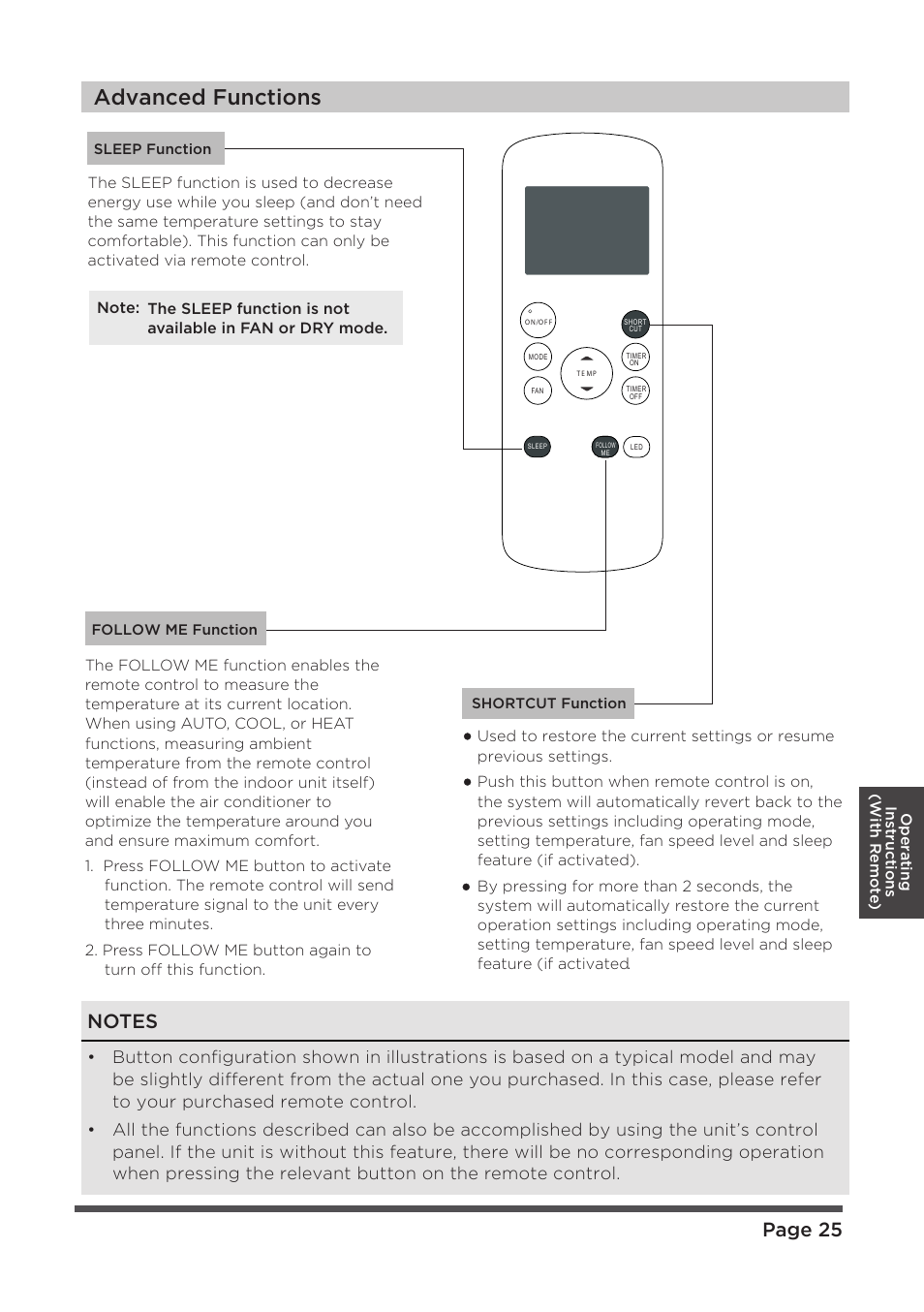 Advanced Functions

SLEEP Function

The SLEEP function is used to decrease energy use while you sleep (and don't need the same temperature settings to stay comfortable). This function can only be activated via remote control.

Note: The SLEEP function is not available in FAN or DRY mode.

ON/OFF
SHORT CUT
MODE
TEMP
TIMER ON
FAN
TIMER OFF
SLEEP
FOLLOW ME
LED

FOLLOW ME Function

The FOLLOW ME function enables the remote control to measure the temperature at its current location. When using AUTO, COOL, or HEAT functions, measuring ambient temperature from the remote control (instead of from the indoor unit itself) will enable the air conditioner to optimize the temperature around you and ensure maximum comfort.

1. Press FOLLOW ME button to activate function. The remote control will send temperature signal to the unit every three minutes.

2. Press FOLLOW ME button again to turn off this function.

SHORTCUT Function

● Used to restore the current settings or resume previous settings.

● Push this button when remote control is on, the system will automatically revert back to the previous settings including operating mode, setting temperature, fan speed level and sleep feature (if activated).

● By pressing for more than 2 seconds, the system will automatically restore the current operation settings including operating mode, setting temperature, fan speed level and sleep feature (if activated

Operating Instructions (With Remote)

NOTES

• Button configuration shown in illustrations is based on a typical model and may be slightly different from the actual one you purchased. In this case, please refer to your purchased remote control.

• All the functions described can also be accomplished by using the unit's control panel. If the unit is without this feature, there will be no corresponding operation when pressing the relevant button on the remote control.

Page 25